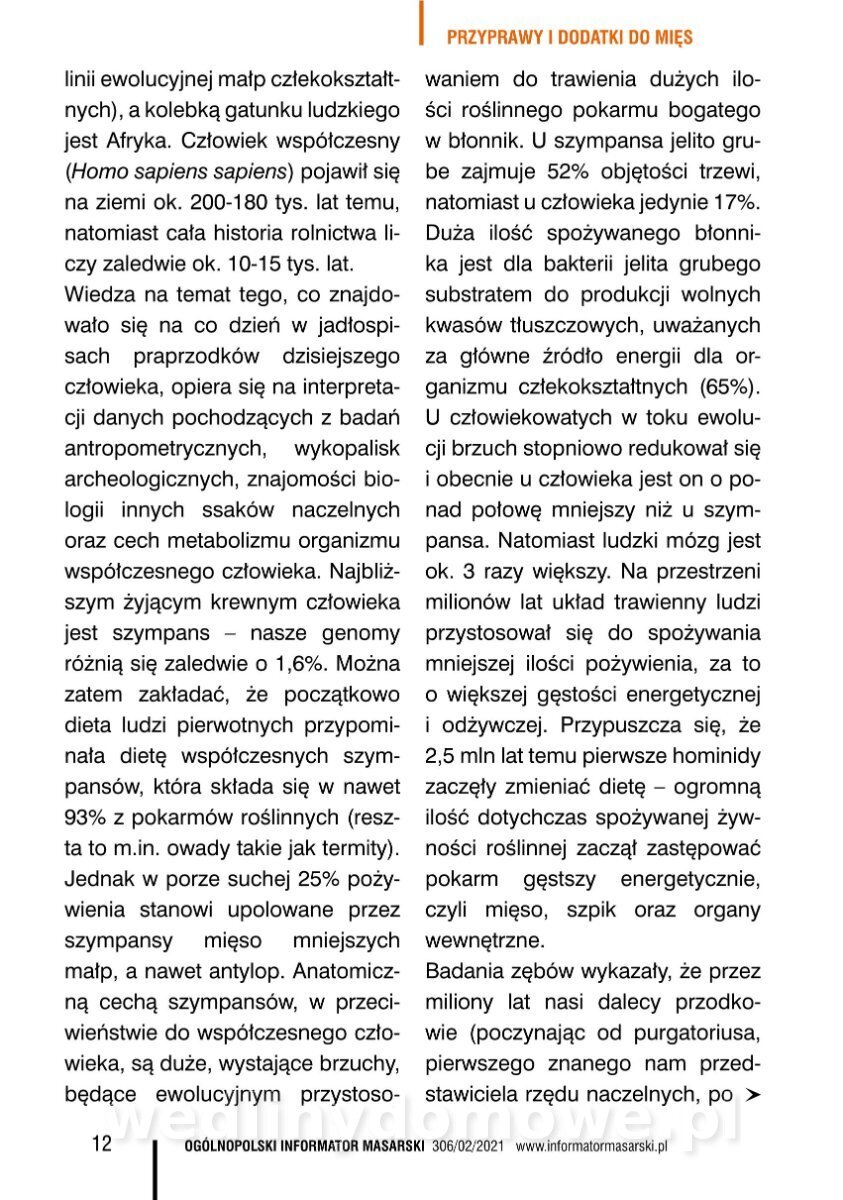 PRZYPRAWY I DODATKI DO MIĘS

linii ewolucyjnej małp człekokształtnych), a kolebką gatunku ludzkiego jest Afryka. Człowiek współczesny (Homo sapiens sapiens) pojawił się na ziemi ok. 200-180 tys. lat temu, natomiast cała historia rolnictwa liczy zaledwie ok. 10-15 tys. lat.

Wiedza na temat tego, co znajdowało się na co dzień w jadłospisach praprzodków dzisiejszego człowieka, opiera się na interpretacji danych pochodzących z badań antropometrycznych, wykopalisk archeologicznych, znajomości biologii innych ssaków naczelnych oraz cech metabolizmu organizmu współczesnego człowieka. Najbliższym żyjącym krewnym człowieka jest szympans – nasze genomy różnią się zaledwie o 1,6%. Można zatem zakładać, że początkowo dieta ludzi pierwotnych przypominała dietę współczesnych szympansów, która składa się w nawet 93% z pokarmów roślinnych (reszta to m.in. owady takie jak termity). Jednak w porze suchej 25% pożywienia stanowi upolowane przez szympansy mięso mniejszych małp, a nawet antylop. Anatomiczną cechą szympansów, w przeciwieństwie do współczesnego człowieka, są duże, wystające brzuchy, będące ewolucyjnym przystosowaniem do trawienia dużych ilości roślinnego pokarmu bogatego w błonnik. U szympansa jelito grube zajmuje 52% objętości trzewi, natomiast u człowieka jedynie 17%. Duża ilość spożywanego błonnika jest dla bakterii jelita grubego substratem do produkcji wolnych kwasów tłuszczowych, uważanych za główne źródło energii dla organizmu człekokształtnych (65%). U człowiekowatych w toku ewolucji brzuch stopniowo redukował się i obecnie u człowieka jest on o ponad połowę mniejszy niż u szympansa. Natomiast ludzki mózg jest ok. 3 razy większy. Na przestrzeni milionów lat układ trawienny ludzi przystosował się do spożywania mniejszej ilości pożywienia, za to o większej gęstości energetycznej i odżywczej. Przypuszcza się, że 2,5 mln lat temu pierwsze hominidy zaczęły zmieniać dietę – ogromną ilość dotychczas spożywanej żywności roślinnej zaczął zastępować pokarm gęstszy energetycznie, czyli mięso, szpik oraz organy wewnętrzne.

Badania zębów wykazały, że przez miliony lat nasi dalecy przodkowie (poczynając od purgatoriusa, pierwszego znanego nam przedstawiciela rzędu naczelnych, po ➤

wedlinydomowe.pl

12 OGÓLNOPOLSKI INFORMATOR MASARSKI 306/02/2021 www.informatormasarski.pl